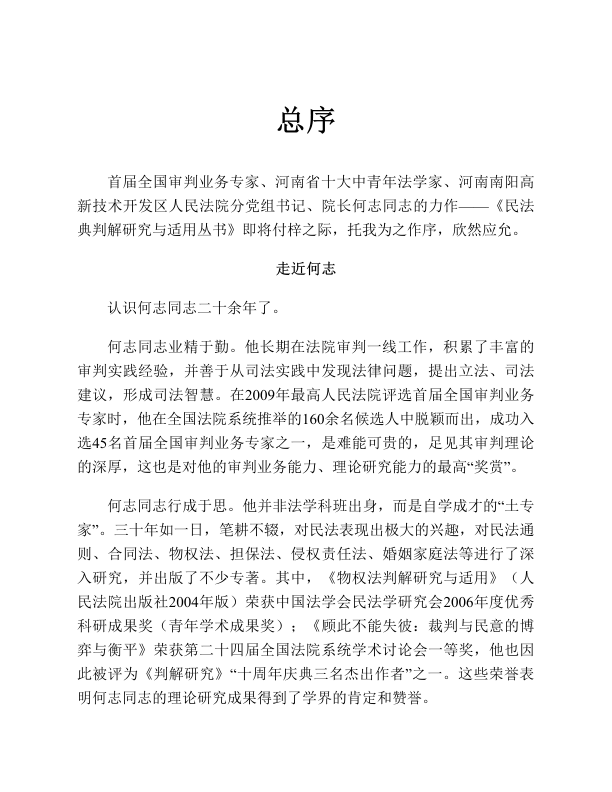 总序

首届全国审判业务专家、河南省十大中青年法学家、河南南阳高新技术开发区人民法院分党组书记、院长何志同志的力作——《民法典判解研究与适用丛书》即将付梓之际，托我为之作序，欣然应允。

走近何志

认识何志同志二十余年了。

何志同志业精于勤。他长期在法院审判一线工作，积累了丰富的审判实践经验，并善于从司法实践中发现法律问题，提出立法、司法建议，形成司法智慧。在2009年最高人民法院评选首届全国审判业务专家时，他在全国法院系统推举的160余名候选人中脱颖而出，成功入选45名首届全国审判业务专家之一，是难能可贵的，足见其审判理论的深厚，这也是对他的审判业务能力、理论研究能力的最高“奖赏”。

何志同志行成于思。他并非法学科班出身，而是自学成才的“土专家”。三十年如一日，笔耕不辍，对民法表现出极大的兴趣，对民法通则、合同法、物权法、担保法、侵权责任法、婚姻家庭法等进行了深入研究，并出版了不少专著。其中，《物权法判解研究与适用》（人民法院出版社2004年版）荣获中国法学会民法学研究会2006年度优秀科研成果奖（青年学术成果奖）；《顾此不能失彼：裁判与民意的博弈与衡平》荣获第二十四届全国法院系统学术讨论会一等奖，他也因此被评为《判解研究》“十周年庆典三名杰出作者”之一。这些荣誉表明何志同志的理论研究成果得到了学界的肯定和赞誉。